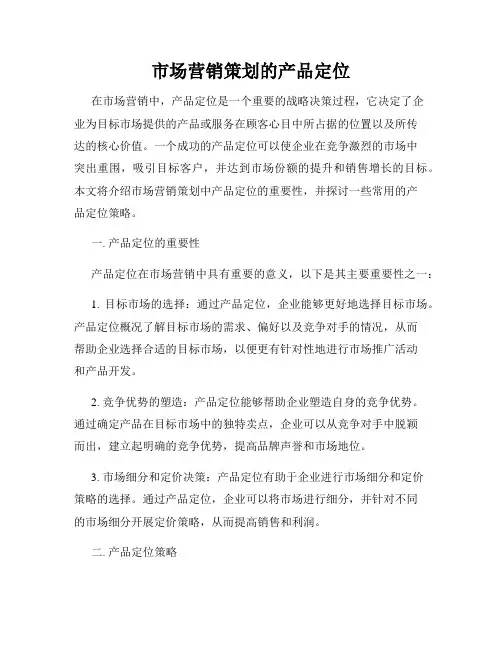 市场营销策划的产品定位

在市场营销中，产品定位是一个重要的战略决策过程，它决定了企业为目标市场提供的产品或服务在顾客心目中所占据的位置以及所传达的核心价值。一个成功的产品定位可以使企业在竞争激烈的市场中突出重围，吸引目标客户，并达到市场份额的提升和销售增长的目标。本文将介绍市场营销策划中产品定位的重要性，并探讨一些常用的产品定位策略。

一. 产品定位的重要性

产品定位在市场营销中具有重要的意义，以下是其主要重要性之一：

1. 目标市场的选择：通过产品定位，企业能够更好地选择目标市场。产品定位概况了解目标市场的需求、偏好以及竞争对手的情况，从而帮助企业选择合适的目标市场，以便更有针对性地进行市场推广活动和产品开发。

2. 竞争优势的塑造：产品定位能够帮助企业塑造自身的竞争优势。通过确定产品在目标市场中的独特卖点，企业可以从竞争对手中脱颖而出，建立起明确的竞争优势，提高品牌声誉和市场地位。

3. 市场细分和定价决策：产品定位有助于企业进行市场细分和定价策略的选择。通过产品定位，企业可以将市场进行细分，并针对不同的市场细分开展定价策略，从而提高销售和利润。

二. 产品定位策略